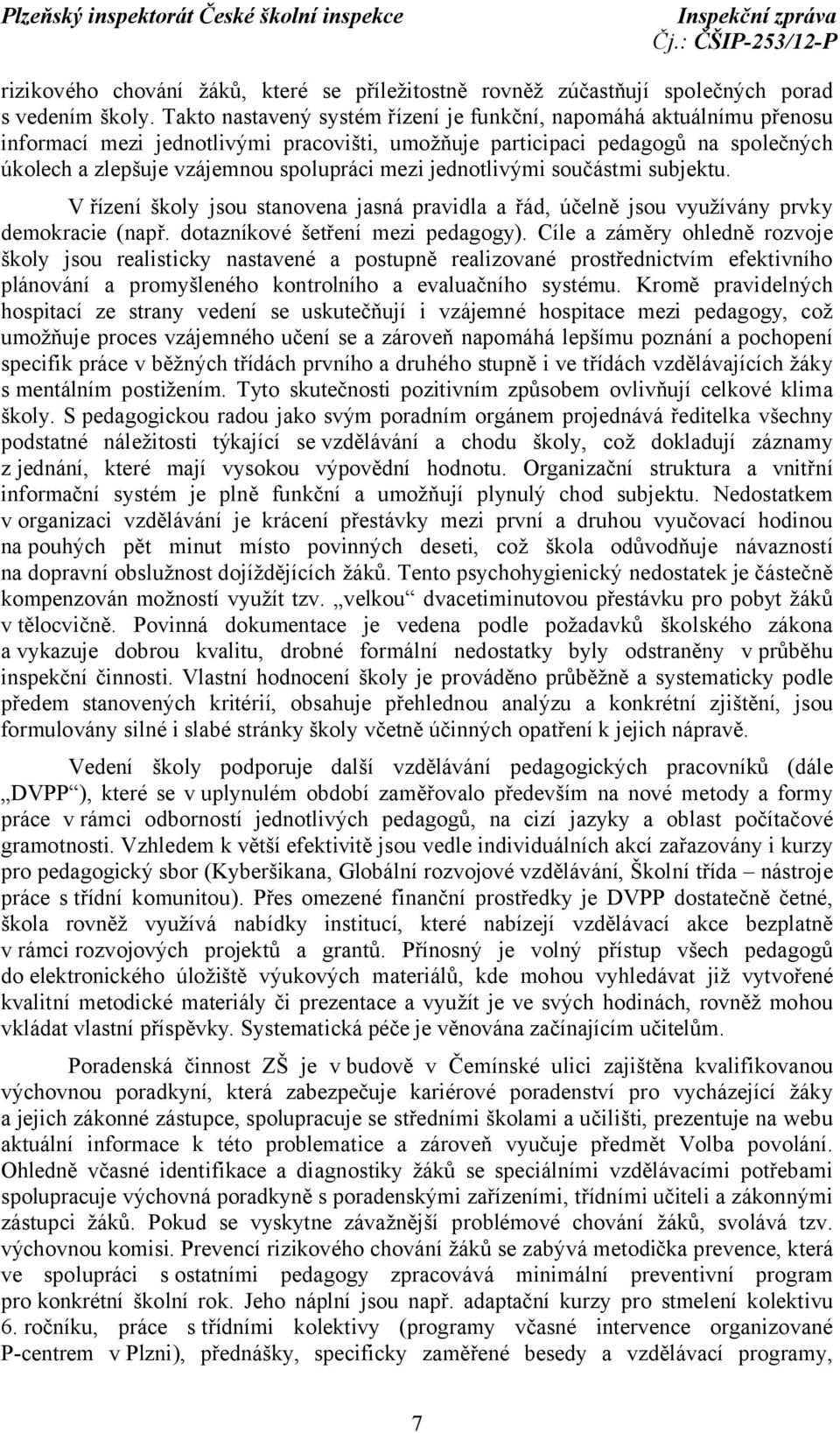 Plzeňský inspektorát České školní inspekce Inspekční zpráva
Čj.: ČŠIP-253/12-P

rizikového chování žáků, které se příležitostně rovněž zúčastňují společných porad s vedením školy. Takto nastavený systém řízení je funkční, napomáhá aktuálnímu přenosu informací mezi jednotlivými pracovišti, umožňuje participaci pedagogů na společných úkolech a zlepšuje vzájemnou spolupráci mezi jednotlivými součástmi subjektu.

V řízení školy jsou stanovena jasná pravidla a řád, účelně jsou využívány prvky demokracie (např. dotazníkové šetření mezi pedagogy). Cíle a záměry ohledně rozvoje školy jsou realisticky nastavené a postupně realizované prostřednictvím efektivního plánování a promyšleného kontrolního a evaluačního systému. Kromě pravidelných hospitací ze strany vedení se uskutečňují i vzájemné hospitace mezi pedagogy, což umožňuje proces vzájemného učení se a zároveň napomáhá lepšímu poznání a pochopení specifik práce v běžných třídách prvního a druhého stupně i ve třídách vzdělávajících žáky s mentálním postižením. Tyto skutečnosti pozitivním způsobem ovlivňují celkové klima školy. S pedagogickou radou jako svým poradním orgánem projednává ředitelka všechny podstatné náležitosti týkající se vzdělávání a chodu školy, což dokladují záznamy z jednání, které mají vysokou výpovědní hodnotu. Organizační struktura a vnitřní informační systém je plně funkční a umožňují plynulý chod subjektu. Nedostatkem v organizaci vzdělávání je krácení přestávky mezi první a druhou vyučovací hodinou na pouhých pět minut místo povinných deseti, což škola odůvodňuje návazností na dopravní obslužnost dojíždějících žáků. Tento psychohygienický nedostatek je částečně kompenzován možností využít tzv. „velkou“ dvacetiminutovou přestávku pro pobyt žáků v tělocvičně. Povinná dokumentace je vedena podle požadavků školského zákona a vykazuje dobrou kvalitu, drobné formální nedostatky byly odstraněny v průběhu inspekční činnosti. Vlastní hodnocení školy je prováděno průběžně a systematicky podle předem stanovených kritérií, obsahuje přehlednou analýzu a konkrétní zjištění, jsou formulovány silné i slabé stránky školy včetně účinných opatření k jejich nápravě.

Vedení školy podporuje další vzdělávání pedagogických pracovníků (dále „DVPP“), které se v uplynulém období zaměřovalo především na nové metody a formy práce v rámci odbornosti jednotlivých pedagogů, na cizí jazyky a oblast počítačové gramotnosti. Vzhledem k větší efektivitě jsou vedle individuálních akcí zařazovány i kurzy pro pedagogický sbor (Kyberšikana, Globální rozvojové vzdělávání, Školní třída – nástroje práce s třídní komunitou). Přes omezené finanční prostředky je DVPP dostatečně četné, škola rovněž využívá nabídky institucí, které nabízejí vzdělávací akce bezplatně v rámci rozvojových projektů a grantů. Přínosný je volný přístup všech pedagogů do elektronického úložiště výukových materiálů, kde mohou vyhledávat již vytvořené kvalitní metodické materiály či prezentace a využít je ve svých hodinách, rovněž mohou vkládat vlastní příspěvky. Systematická péče je věnována začínajícím učitelům.

Poradenská činnost ZŠ je v budově v Čemínské ulici zajištěna kvalifikovanou výchovnou poradkyní, která zabezpečuje kariérové poradenství pro vycházející žáky a jejich zákonné zástupce, spolupracuje se středními školami a učilišti, prezentuje na webu aktuální informace k této problematice a zároveň vyučuje předmět Volba povolání. Ohledně včasné identifikace a diagnostiky žáků se speciálními vzdělávacími potřebami spolupracuje výchovná poradkyně s poradenskými zařízeními, třídními učiteli a zákonnými zástupci žáků. Pokud se vyskytne závažnější problémové chování žáků, svolává tzv. výchovnou komisi. Prevencí rizikového chování žáků se zabývá metodička prevence, která ve spolupráci s ostatními pedagogy zpracovává minimální preventivní program pro konkrétní školní rok. Jeho náplní jsou např. adaptační kurzy pro stmelení kolektivu 6. ročníku, práce s třídními kolektivy (programy včasné intervence organizované P-centrem v Plzni), přednášky, specificky zaměřené besedy a vzdělávací programy,

7